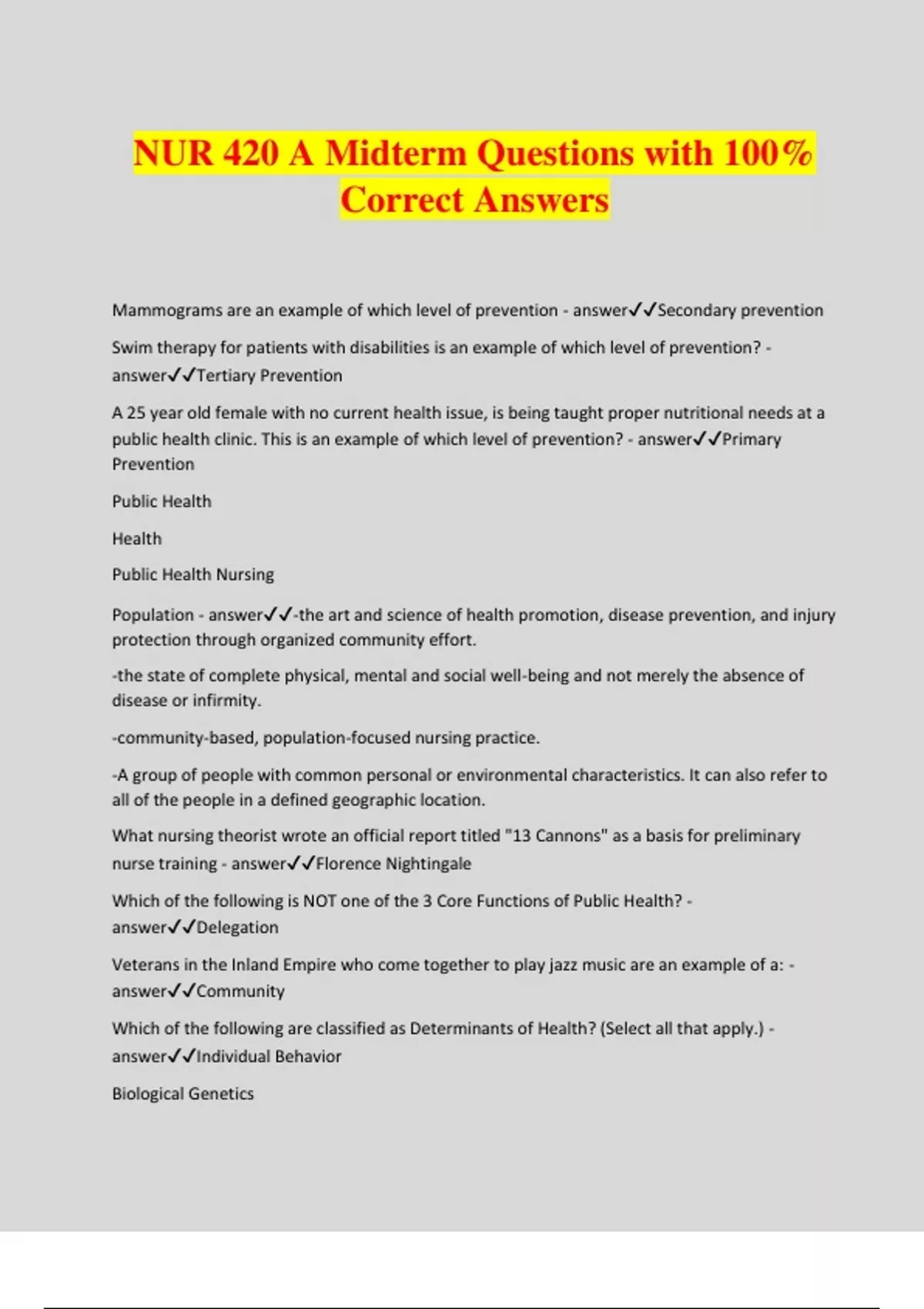 NUR 420 A Midterm Questions with 100% Correct Answers

Mammograms are an example of which level of prevention - answer✓✓Secondary prevention

Swim therapy for patients with disabilities is an example of which level of prevention? - answer✓✓Tertiary Prevention

A 25 year old female with no current health issue, is being taught proper nutritional needs at a public health clinic. This is an example of which level of prevention? - answer✓✓Primary Prevention

Public Health

Health

Public Health Nursing

Population - answer✓✓-the art and science of health promotion, disease prevention, and injury protection through organized community effort.

-the state of complete physical, mental and social well-being and not merely the absence of disease or infirmity.

-community-based, population-focused nursing practice.

-A group of people with common personal or environmental characteristics. It can also refer to all of the people in a defined geographic location.

What nursing theorist wrote an official report titled "13 Cannons" as a basis for preliminary nurse training - answer✓✓Florence Nightingale

Which of the following is NOT one of the 3 Core Functions of Public Health? - answer✓✓Delegation

Veterans in the Inland Empire who come together to play jazz music are an example of a: - answer✓✓Community

Which of the following are classified as Determinants of Health? (Select all that apply.) - answer✓✓Individual Behavior

Biological Genetics